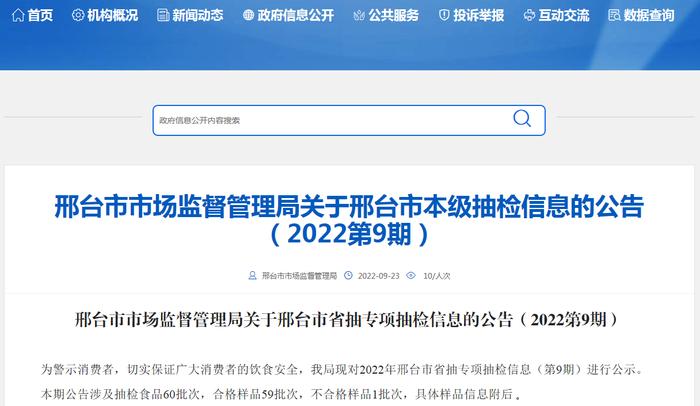 首页 机构概况 新闻动态 政府信息公开 公共服务 投诉举报 互动交流 数据查询

政府信息公开内容搜索

邢台市市场监督管理局关于邢台市本级抽检信息的公告（2022第9期）

邢台市市场监督管理局 2022-09-23 10/人次

邢台市市场监督管理局关于邢台市省抽专项抽检信息的公告（2022第9期）

为警示消费者，切实保证广大消费者的饮食安全，我局现对2022年邢台市省抽专项抽检信息（第9期）进行公示。本期公告涉及抽检食品60批次，合格样品59批次，不合格样品1批次，具体样品信息附后。